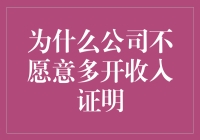 为什么公司不愿意多开收入证明